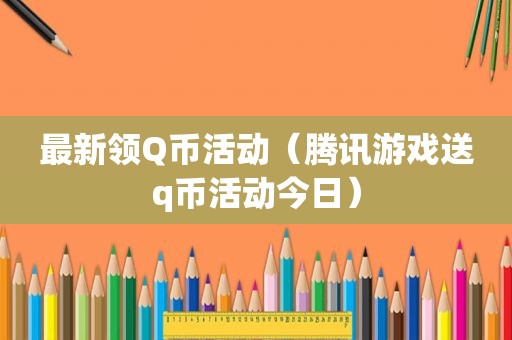 最新领Q币活动（腾讯游戏送q币活动今日）